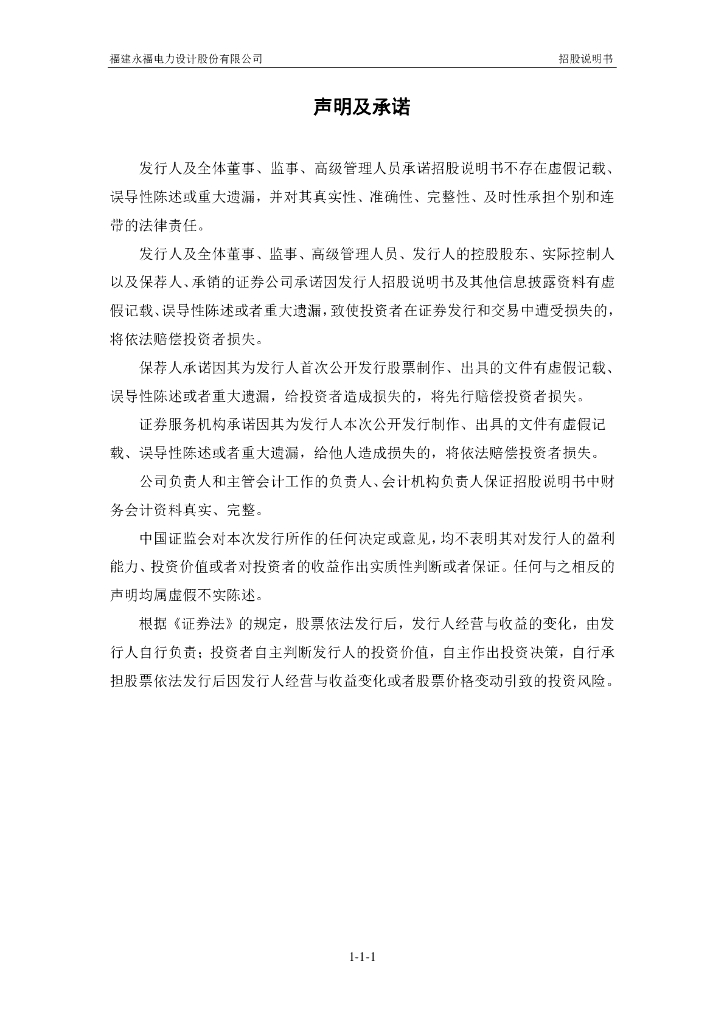 福建永福电力设计股份有限公司

招股说明书

声明及承诺

发行人及全体董事、监事、高级管理人员承诺招股说明书不存在虚假记载、误导性陈述或重大遗漏，并对其真实性、准确性、完整性、及时性承担个别和连带的法律责任。

发行人及全体董事、监事、高级管理人员、发行人的控股股东、实际控制人以及保荐人、承销的证券公司承诺因发行人招股说明书及其他信息披露资料有虚假记载、误导性陈述或者重大遗漏，致使投资者在证券发行和交易中遭受损失的，将依法赔偿投资者损失。

保荐人承诺因其为发行人首次公开发行股票制作、出具的文件有虚假记载、误导性陈述或者重大遗漏，给投资者造成损失的，将先行赔偿投资者损失。

证券服务机构承诺因其为发行人本次公开发行制作、出具的文件有虚假记载、误导性陈述或者重大遗漏，给他人造成损失的，将依法赔偿投资者损失。

公司负责人和主管会计工作的负责人、会计机构负责人保证招股说明书中财务会计资料真实、完整。

中国证监会对本次发行所作的任何决定或意见，均不表明其对发行人的盈利能力、投资价值或者对投资者的收益作出实质性判断或者保证。任何与之相反的声明均属虚假不实陈述。

根据《证券法》的规定，股票依法发行后，发行人经营与收益的变化，由发行人自行负责；投资者自主判断发行人的投资价值，自主作出投资决策，自行承担股票依法发行后因发行人经营与收益变化或者股票价格变动引致的投资风险。

1-1-1